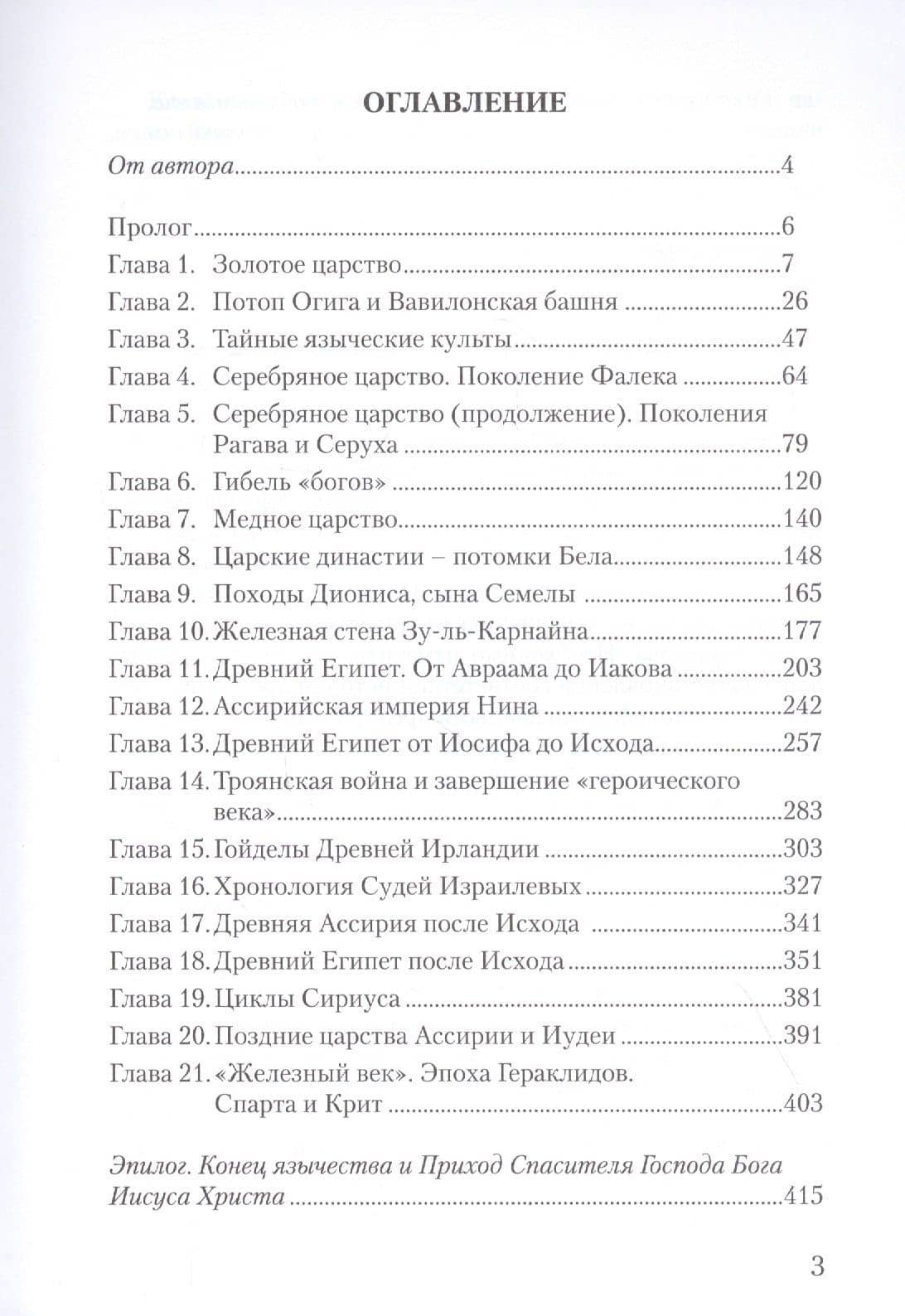 ОГЛАВЛЕНИЕ

От автора 4

Пролог 6
Глава 1. Золотое царство 7
Глава 2. Потоп Огига и Вавилонская башня 26
Глава 3. Тайные языческие культы 47
Глава 4. Серебряное царство. Поколение Фалека 64
Глава 5. Серебряное царство (продолжение). Поколения Рагава и Серуха 79
Глава 6. Гибель «богов» 120
Глава 7. Медное царство 140
Глава 8. Царские династии – потомки Бела 148
Глава 9. Походы Диониса, сына Семелы 165
Глава 10. Железная стена Зу-ль-Карнайна 177
Глава 11. Древний Египет. От Авраама до Иакова 203
Глава 12. Ассирийская империя Нина 242
Глава 13. Древний Египет от Иосифа до Исхода 257
Глава 14. Троянская война и завершение «героического века» 283
Глава 15. Гойделы Древней Ирландии 303
Глава 16. Хронология Судей Израилевых 327
Глава 17. Древняя Ассирия после Исхода 341
Глава 18. Древний Египет после Исхода 351
Глава 19. Циклы Сириуса 381
Глава 20. Поздние царства Ассирии и Иудеи 391
Глава 21. «Железный век». Эпоха Гераклидов. Спарта и Крит 403

Эпилог. Конец язычества и Приход Спасителя Господа Бога Иисуса Христа 415

3